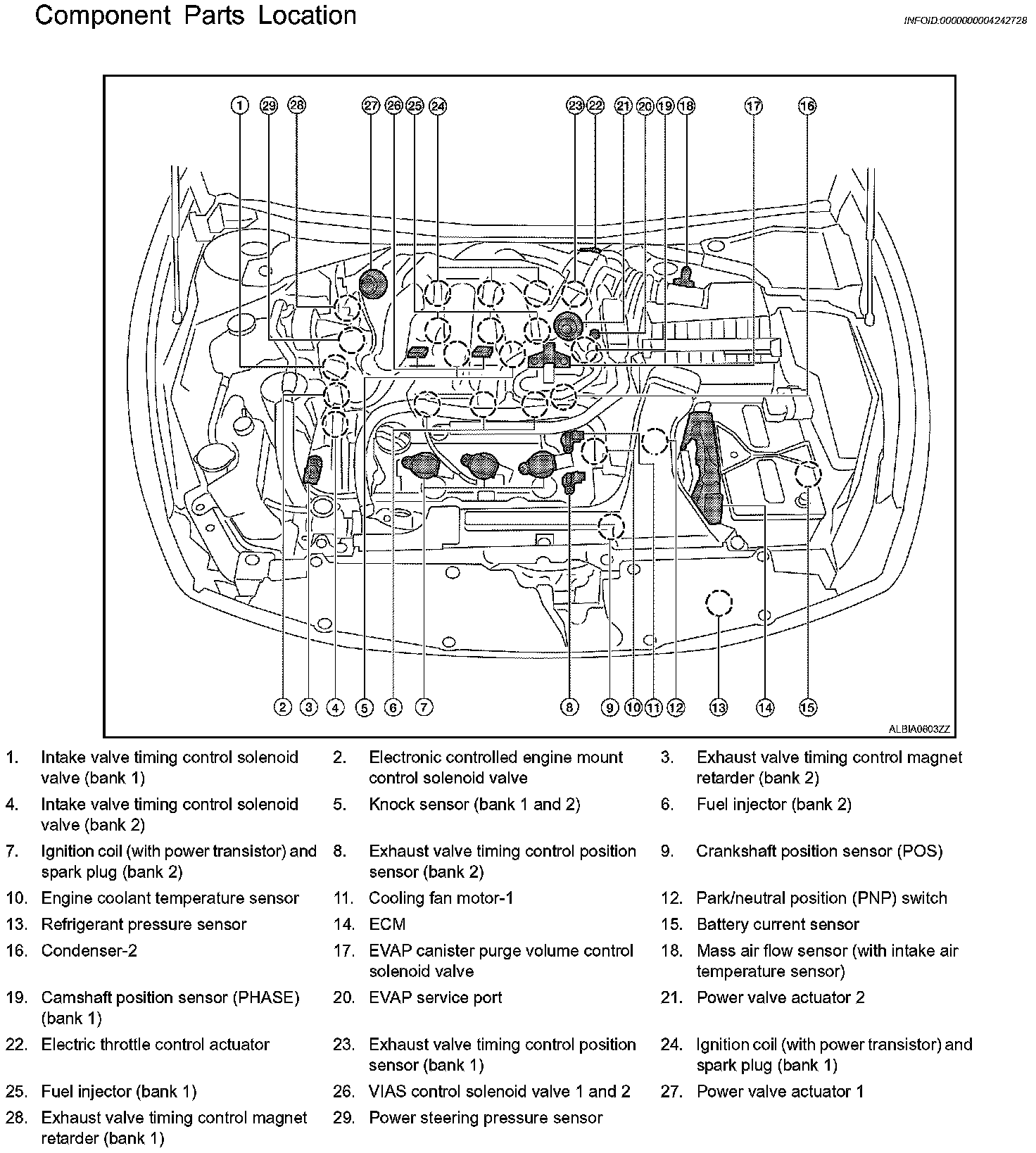 Component Parts Location

INFOID:0000000004242728

1 29 28 27 26 25 24 23 22 21 20 19 18 17 16

2 3 4 5 6 7 8 9 10 11 12 13 14 15

ALBIA0603ZZ

1. Intake valve timing control solenoid valve (bank 1)
2. Electronic controlled engine mount control solenoid valve
3. Exhaust valve timing control magnet retarder (bank 2)
4. Intake valve timing control solenoid valve (bank 2)
5. Knock sensor (bank 1 and 2)
6. Fuel injector (bank 2)
7. Ignition coil (with power transistor) and spark plug (bank 2)
8. Exhaust valve timing control position sensor (bank 2)
9. Crankshaft position sensor (POS)
10. Engine coolant temperature sensor
11. Cooling fan motor-1
12. Park/neutral position (PNP) switch
13. Refrigerant pressure sensor
14. ECM
15. Battery current sensor
16. Condenser-2
17. EVAP canister purge volume control solenoid valve
18. Mass air flow sensor (with intake air temperature sensor)
19. Camshaft position sensor (PHASE) (bank 1)
20. EVAP service port
21. Power valve actuator 2
22. Electric throttle control actuator
23. Exhaust valve timing control position sensor (bank 1)
24. Ignition coil (with power transistor) and spark plug (bank 1)
25. Fuel injector (bank 1)
26. VIAS control solenoid valve 1 and 2
27. Power valve actuator 1
28. Exhaust valve timing control magnet retarder (bank 1)
29. Power steering pressure sensor